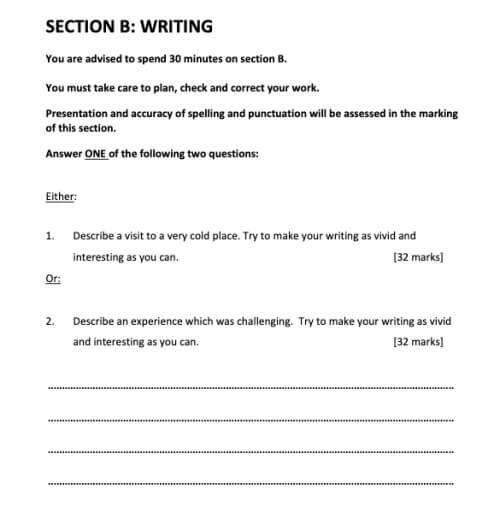 SECTION B: WRITING

You are advised to spend 30 minutes on section B.

You must take care to plan, check and correct your work.

Presentation and accuracy of spelling and punctuation will be assessed in the marking of this section.

Answer ONE of the following two questions:

Either:

1. Describe a visit to a very cold place. Try to make your writing as vivid and interesting as you can. [32 marks]

Or:

2. Describe an experience which was challenging. Try to make your writing as vivid and interesting as you can. [32 marks]